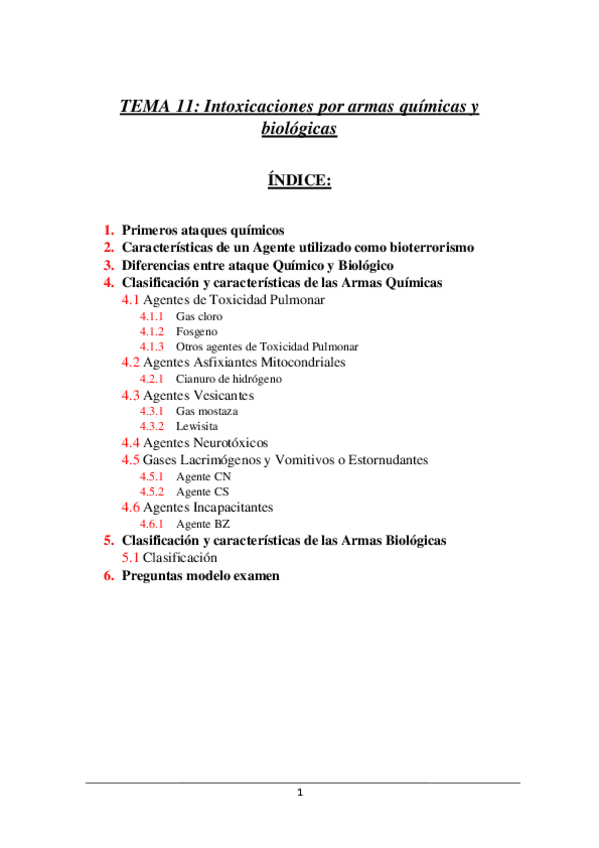 TEMA 11: Intoxicaciones por armas químicas y biológicas

ÍNDICE:

1. Primeros ataques químicos
2. Características de un Agente utilizado como bioterrorismo
3. Diferencias entre ataque Químico y Biológico
4. Clasificación y características de las Armas Químicas
4.1 Agentes de Toxicidad Pulmonar
4.1.1 Gas cloro
4.1.2 Fosgeno
4.1.3 Otros agentes de Toxicidad Pulmonar
4.2 Agentes Asfixiantes Mitocondriales
4.2.1 Cianuro de hidrógeno
4.3 Agentes Vesicantes
4.3.1 Gas mostaza
4.3.2 Lewisita
4.4 Agentes Neurotóxicos
4.5 Gases Lacrimógenos y Vomitivos o Estornudantes
4.5.1 Agente CN
4.5.2 Agente CS
4.6 Agentes Incapacitantes
4.6.1 Agente BZ
5. Clasificación y características de las Armas Biológicas
5.1 Clasificación
6. Preguntas modelo examen

1